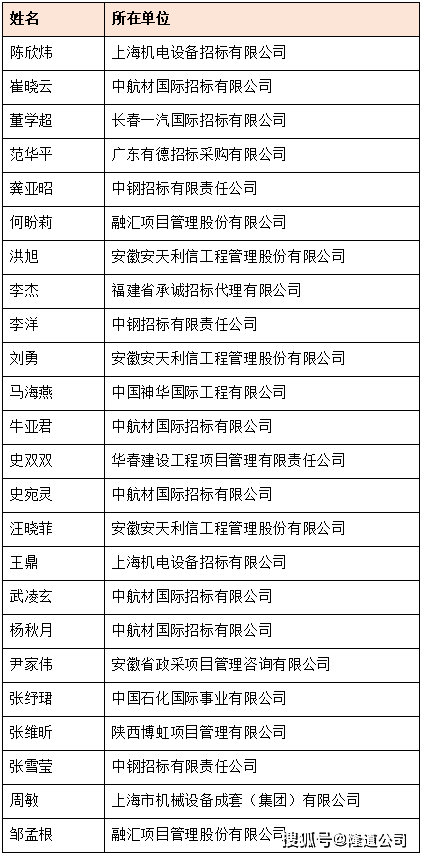 | 姓名 | 所在单位 |
|---|---|
| 陈欣炜 | 上海机电设备招标有限公司 |
| 崔晓云 | 中航材国际招标有限公司 |
| 董学超 | 长春一汽国际招标有限公司 |
| 范华平 | 广东有德招标采购有限公司 |
| 龚亚昭 | 中钢招标有限责任公司 |
| 何盼莉 | 融汇项目管理股份有限公司 |
| 洪旭 | 安徽安天利信工程管理股份有限公司 |
| 李杰 | 福建省承诚招标代理有限公司 |
| 李洋 | 中钢招标有限责任公司 |
| 刘勇 | 安徽安天利信工程管理股份有限公司 |
| 马海燕 | 中国神华国际工程有限公司 |
| 牛亚君 | 中航材国际招标有限公司 |
| 史双双 | 华春建设工程项目管理有限责任公司 |
| 史宛灵 | 中航材国际招标有限公司 |
| 汪晓菲 | 安徽安天利信工程管理股份有限公司 |
| 王鼎 | 上海机电设备招标有限公司 |
| 武凌玄 | 中航材国际招标有限公司 |
| 杨秋月 | 中航材国际招标有限公司 |
| 尹家伟 | 安徽省政采项目管理咨询有限公司 |
| 张纾珺 | 中国石化国际事业有限公司 |
| 张维昕 | 陕西博虹项目管理有限公司 |
| 张雪莹 | 中钢招标有限责任公司 |
| 周敏 | 上海市机械设备成套（集团）有限公司 |
| 邹孟根 | 融汇项目管理股份有限公司 |

搜狐号@隆道公司